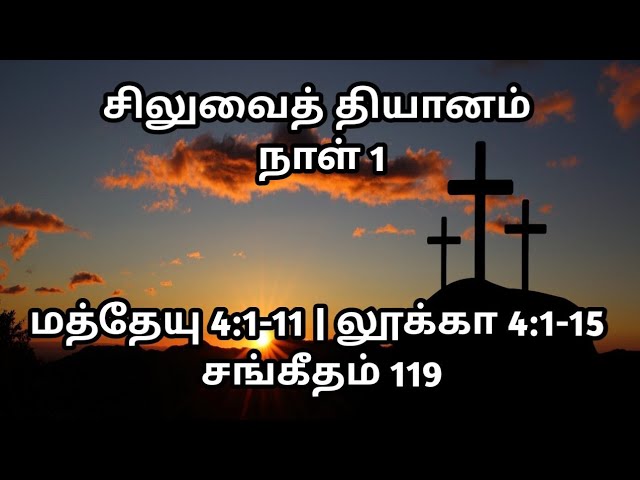 சிலுவைத் தியானம்
நாள் 1

மத்தேயு 4:1-11 | லூக்கா 4:1-15
சங்கீதம் 119